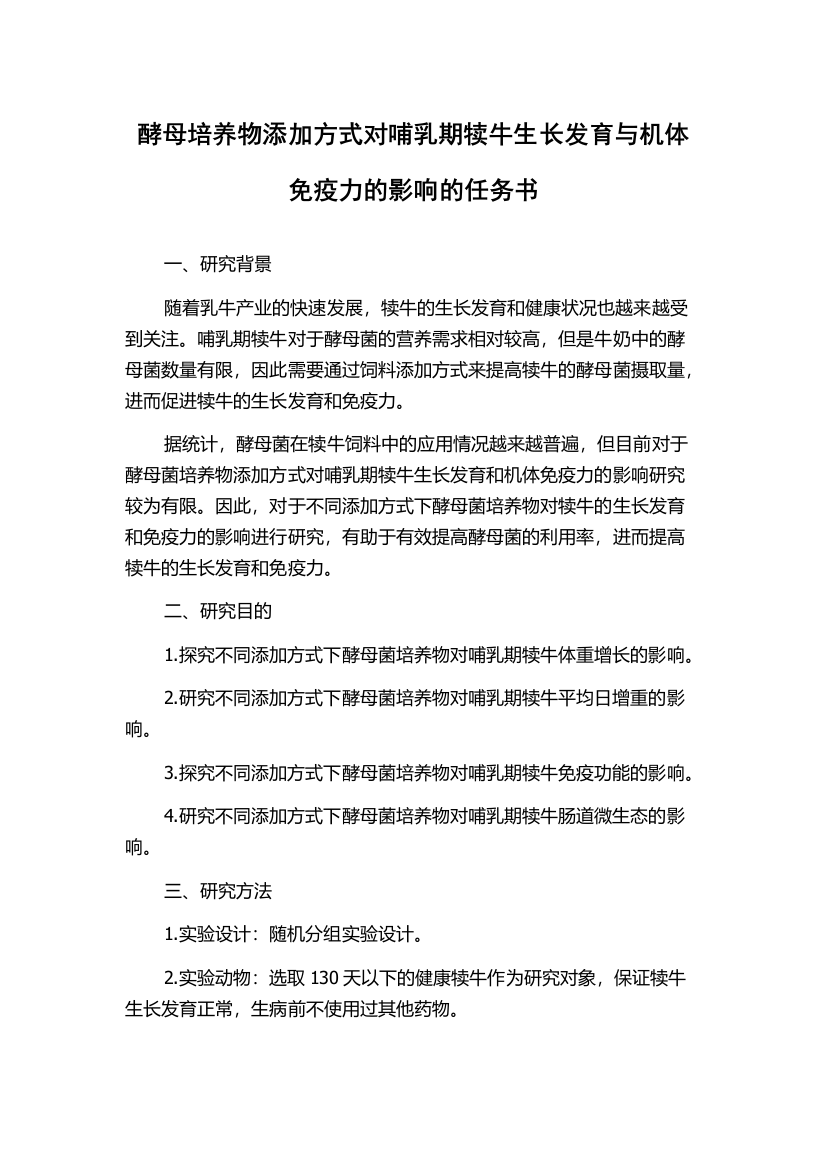 酵母培养物添加方式对哺乳期犊牛生长发育与机体免疫力的影响的任务书

一、研究背景

随着乳牛产业的快速发展，犊牛的生长发育和健康状况也越来越受到关注。哺乳期犊牛对于酵母菌的营养需求相对较高，但是牛奶中的酵母菌数量有限，因此需要通过饲料添加方式来提高犊牛的酵母菌摄取量，进而促进犊牛的生长发育和免疫力。

据统计，酵母菌在犊牛饲料中的应用情况越来越普遍，但目前对于酵母菌培养物添加方式对哺乳期犊牛生长发育和机体免疫力的影响研究较为有限。因此，对于不同添加方式下酵母菌培养物对犊牛的生长发育和免疫力的影响进行研究，有助于有效提高酵母菌的利用率，进而提高犊牛的生长发育和免疫力。

二、研究目的

1.探究不同添加方式下酵母菌培养物对哺乳期犊牛体重增长的影响。

2.研究不同添加方式下酵母菌培养物对哺乳期犊牛平均日增重的影响。

3.探究不同添加方式下酵母菌培养物对哺乳期犊牛免疫功能的影响。

4.研究不同添加方式下酵母菌培养物对哺乳期犊牛肠道微生态的影响。

三、研究方法

1.实验设计：随机分组实验设计。

2.实验动物：选取 130 天以下的健康犊牛作为研究对象，保证犊牛生长发育正常，生病前不使用过其他药物。